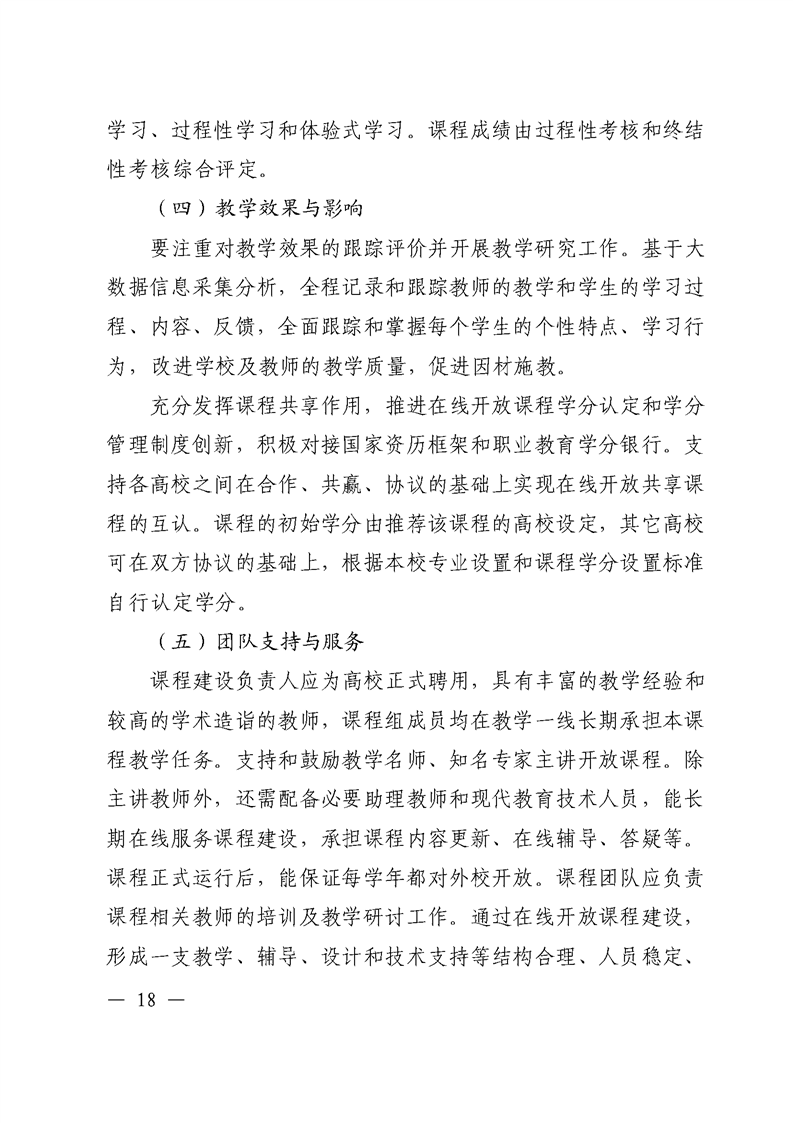 学习、过程性学习和体验式学习。课程成绩由过程性考核和终结性考核综合评定。

（四）教学效果与影响

要注重对教学效果的跟踪评价并开展教学研究工作。基于大数据信息采集分析，全程记录和跟踪教师的教学和学生的学习过程、内容、反馈，全面跟踪和掌握每个学生的个性特点、学习行为，改进学校及教师的教学质量，促进因材施教。

充分发挥课程共享作用，推进在线开放课程学分认定和学分管理制度创新，积极对接国家资历框架和职业教育学分银行。支持各高校之间在合作、共赢、协议的基础上实现在线开放共享课程的互认。课程的初始学分由推荐该课程的高校设定，其它高校可在双方协议的基础上，根据本校专业设置和课程学分设置标准自行认定学分。

（五）团队支持与服务

课程建设负责人应为高校正式聘用，具有丰富的教学经验和较高的学术造诣的教师，课程组成员均在教学一线长期承担本课程教学任务。支持和鼓励教学名师、知名专家主讲开放课程。除主讲教师外，还需配备必要助理教师和现代教育技术人员，能长期在线服务课程建设，承担课程内容更新、在线辅导、答疑等。课程正式运行后，能保证每学年都对外校开放。课程团队应负责课程相关教师的培训及教学研讨工作。通过在线开放课程建设，形成一支教学、辅导、设计和技术支持等结构合理、人员稳定、

— 18 —